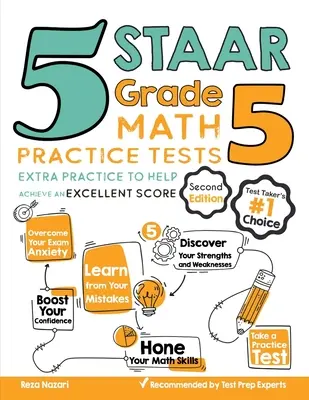 5 STAAR Grade 5 MATH PRACTICE TESTS

EXTRA PRACTICE TO HELP ACHIEVE AN EXCELLENT SCORE

Second Edition

Test Taker's #1 Choice

Overcome Your Exam Anxiety

5

Discover Your Strengths and Weaknesses

Learn from Your Mistakes

Boost Your Confidence

Hone Your Math Skills

Take a Practice Test

Reza Nazari

Recommended by Test Prep Experts